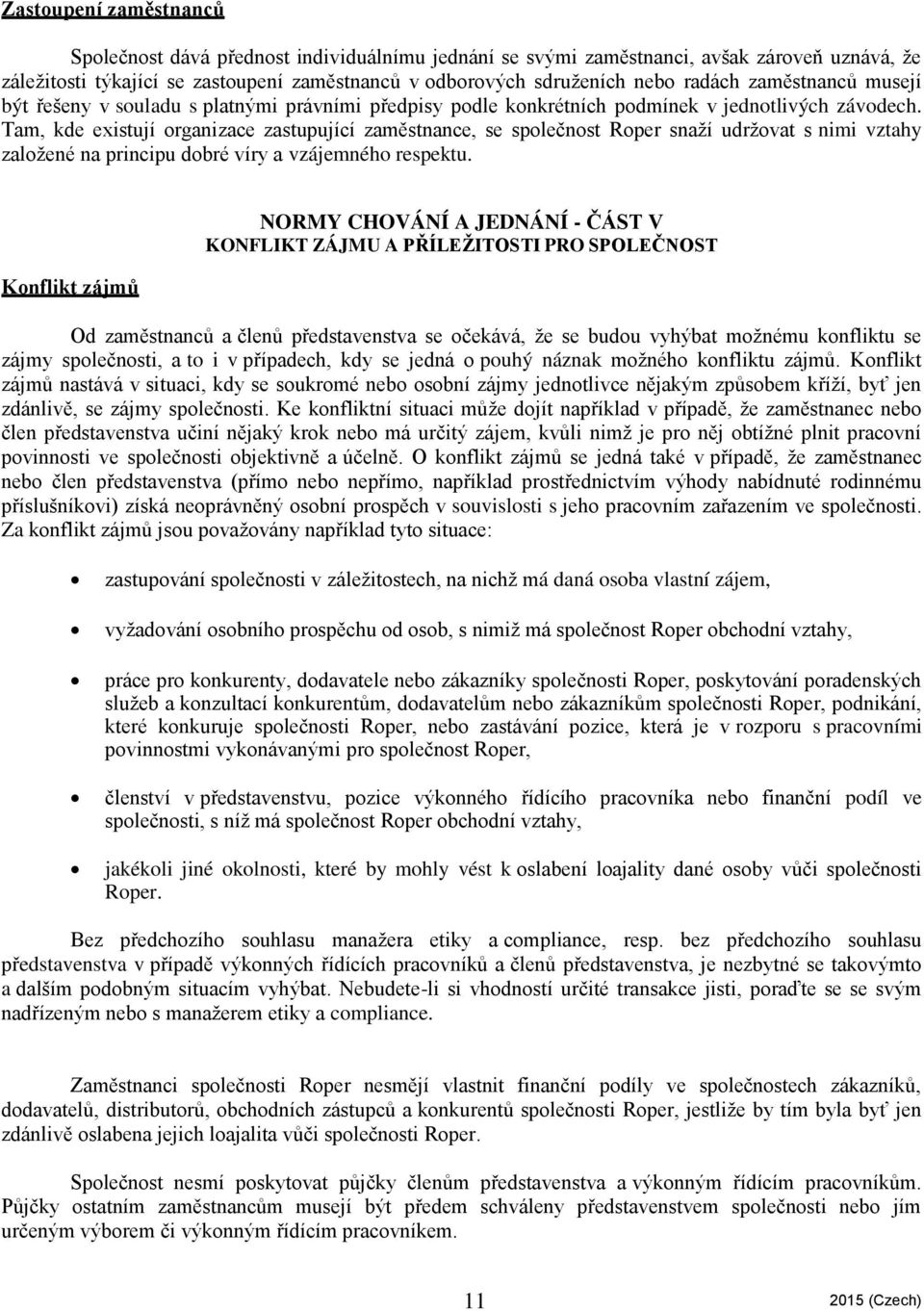 Zastoupení zaměstnanců

Společnost dává přednost individuálnímu jednání se svými zaměstnanci, avšak zároveň uznává, že záležitosti týkající se zastoupení zaměstnanců v odborových sdruženích nebo radách zaměstnanců musejí být řešeny v souladu s platnými právními předpisy podle konkrétních podmínek v jednotlivých závodech. Tam, kde existují organizace zastupující zaměstnance, se společnost Roper snaží udržovat s nimi vztahy založené na principu dobré víry a vzájemného respektu.

NORMY CHOVÁNÍ A JEDNÁNÍ - ČÁST V
KONFLIKT ZÁJMU A PŘÍLEŽITOSTI PRO SPOLEČNOST

Konflikt zájmů

Od zaměstnanců a členů představenstva se očekává, že se budou vyhýbat možnému konfliktu se zájmy společnosti, a to i v případech, kdy se jedná o pouhý náznak možného konfliktu zájmů. Konflikt zájmů nastává v situaci, kdy se soukromé nebo osobní zájmy jednotlivce nějakým způsobem kříží, byť jen zdánlivě, se zájmy společnosti. Ke konfliktní situaci může dojít například v případě, že zaměstnanec nebo člen představenstva učiní nějaký krok nebo má určitý zájem, kvůli nimž je pro něj obtížné plnit pracovní povinnosti ve společnosti objektivně a účelně. O konflikt zájmů se jedná také v případě, že zaměstnanec nebo člen představenstva (přímo nebo nepřímo, například prostřednictvím výhody nabídnuté rodinnému příslušníkovi) získá neoprávněný osobní prospěch v souvislosti s jeho pracovním zařazením ve společnosti. Za konflikt zájmů jsou považovány například tyto situace:

• zastupování společnosti v záležitostech, na nichž má daná osoba vlastní zájem,

• vyžadování osobního prospěchu od osob, s nimiž má společnost Roper obchodní vztahy,

• práce pro konkurenty, dodavatele nebo zákazníky společnosti Roper, poskytování poradenských služeb a konzultací konkurentům, dodavatelům nebo zákazníkům společnosti Roper, podnikání, které konkuruje společnosti Roper, nebo zastávání pozice, která je v rozporu s pracovními povinnostmi vykonávanými pro společnost Roper,

• členství v představenstvu, pozice výkonného řídícího pracovníka nebo finanční podíl ve společnosti, s níž má společnost Roper obchodní vztahy,

• jakékoli jiné okolnosti, které by mohly vést k oslabení loajality dané osoby vůči společnosti Roper.

Bez předchozího souhlasu manažera etiky a compliance, resp. bez předchozího souhlasu představenstva v případě výkonných řídících pracovníků a členů představenstva, je nezbytné se takovýmto a dalším podobným situacím vyhýbat. Nebudete-li si vhodností určité transakce jisti, poraďte se se svým nadřízeným nebo s manažerem etiky a compliance.

Zaměstnanci společnosti Roper nesmějí vlastnit finanční podíly ve společnostech zákazníků, dodavatelů, distributorů, obchodních zástupců a konkurentů společnosti Roper, jestliže by tím byla byť jen zdánlivě oslabena jejich loajalita vůči společnosti Roper.

Společnost nesmí poskytovat půjčky členům představenstva a výkonným řídícím pracovníkům. Půjčky ostatním zaměstnancům musejí být předem schváleny představenstvem společnosti nebo jím určeným výborem či výkonným řídícím pracovníkem.

11

2015 (Czech)